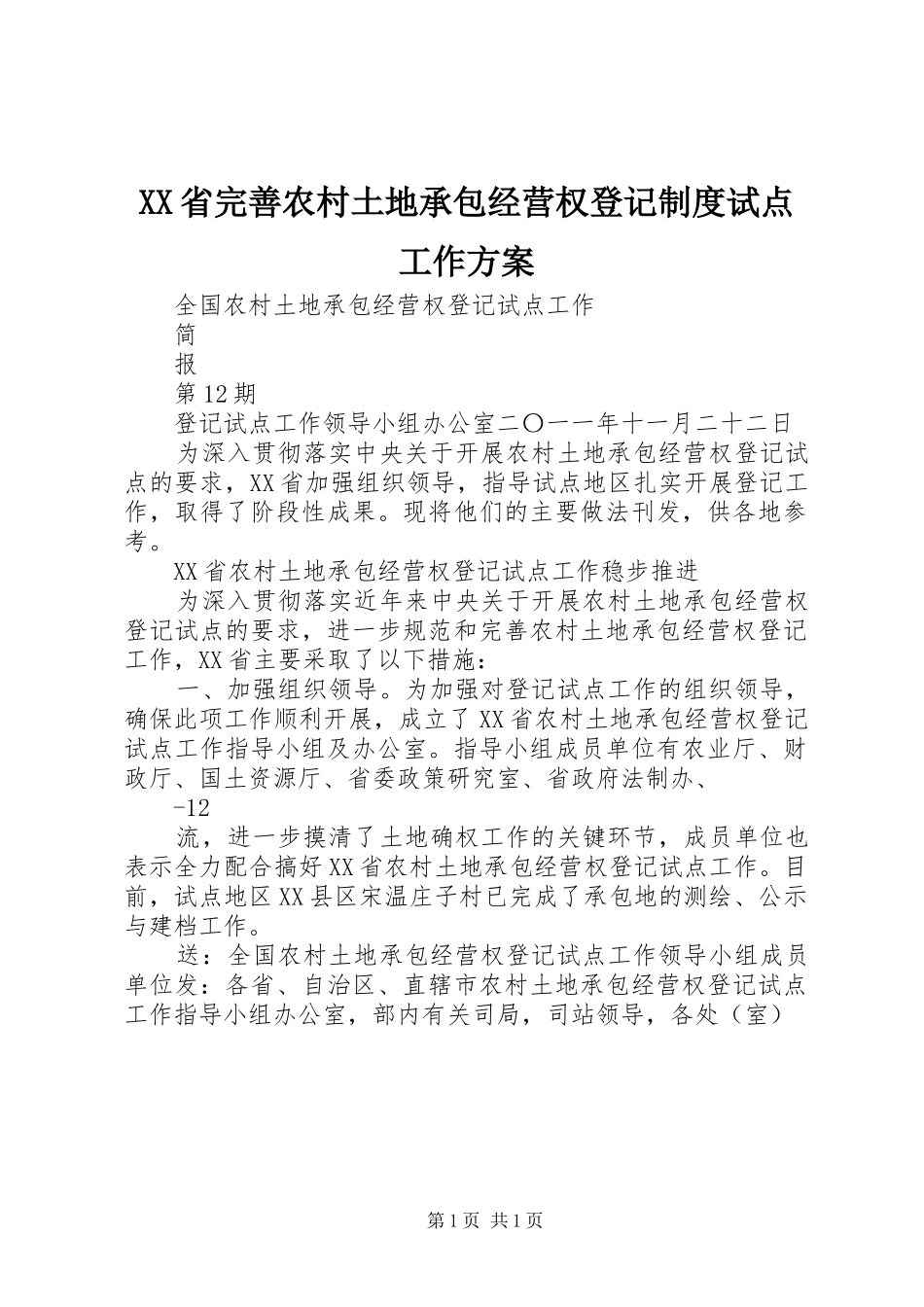 XX省完善农村土地承包经营权登记制度试点工作方案

全国农村土地承包经营权登记试点工作

简

报

第12期

登记试点工作领导小组办公室二〇一一年十一月二十二日

为深入贯彻落实中央关于开展农村土地承包经营权登记试点的要求，XX省加强组织领导，指导试点地区扎实开展登记工作，取得了阶段性成果。现将他们的主要做法刊发，供各地参考。

XX省农村土地承包经营权登记试点工作稳步推进

为深入贯彻落实近年来中央关于开展农村土地承包经营权登记试点的要求，进一步规范和完善农村土地承包经营权登记工作，XX省主要采取了以下措施：

一、加强组织领导。为加强对登记试点工作的组织领导，确保此项工作顺利开展，成立了XX省农村土地承包经营权登记试点工作指导小组及办公室。指导小组成员单位有农业厅、财政厅、国土资源厅、省委政策研究室、省政府法制办、

-12

流，进一步摸清了土地确权工作的关键环节，成员单位也表示全力配合搞好XX省农村土地承包经营权登记试点工作。目前，试点地区XX县区宋温庄子村已完成了承包地的测绘、公示与建档工作。

送：全国农村土地承包经营权登记试点工作领导小组成员单位发：各省、自治区、直辖市农村土地承包经营权登记试点工作指导小组办公室，部内有关司局，司站领导，各处（室）

第1页 共1页